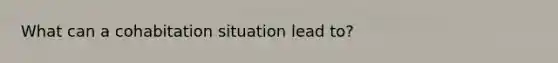 What can a cohabitation situation lead to?